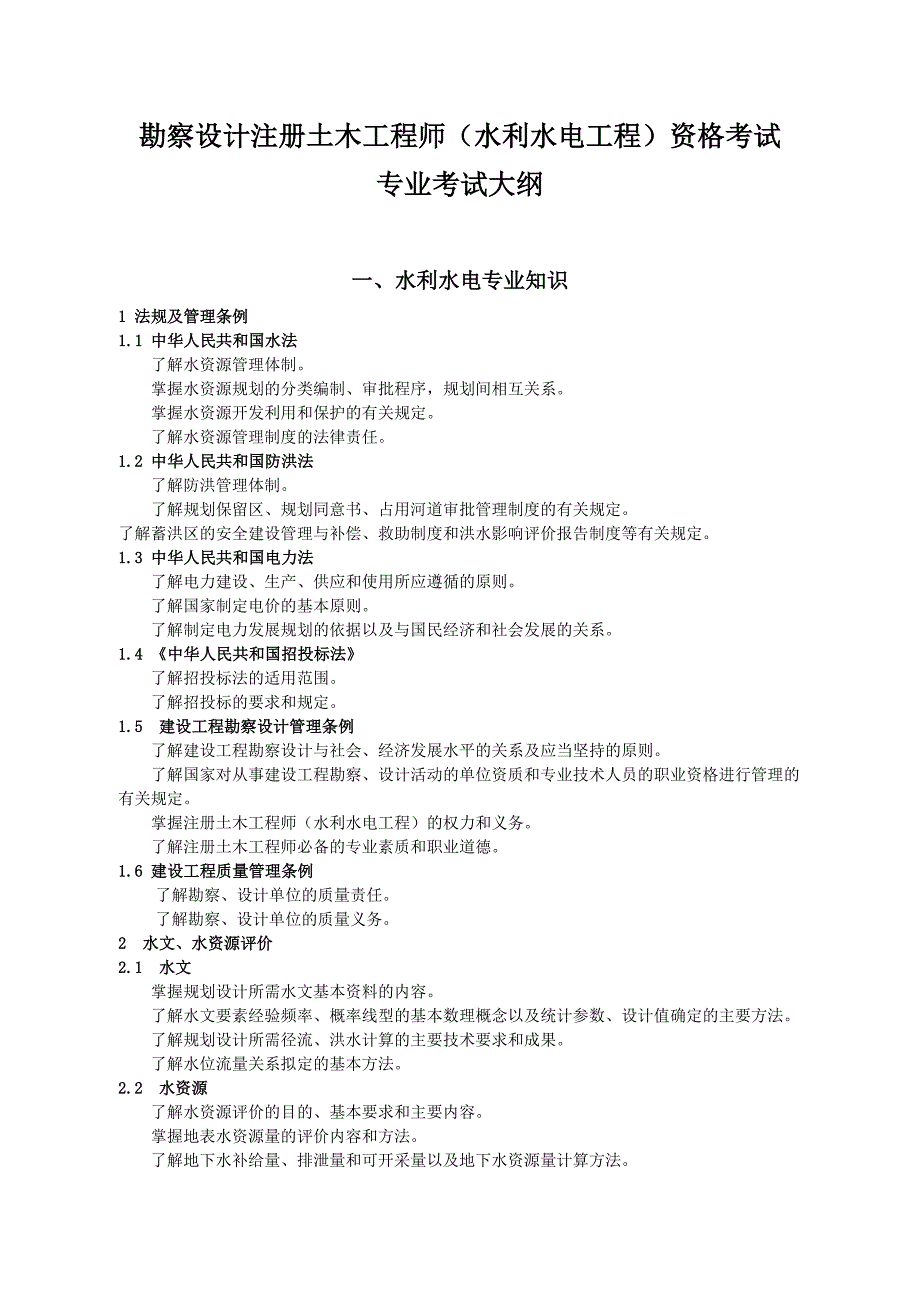 勘察设计注册土木工程师（水利水电工程）资格考试
专业考试大纲

一、水利水电专业知识

1 法规及管理条例
1.1 中华人民共和国水法
了解水资源管理体制。
掌握水资源规划的分类编制、审批程序，规划间相互关系。
掌握水资源开发利用和保护的有关规定。
了解水资源管理制度的法律责任。
1.2 中华人民共和国防洪法
了解防洪管理体制。
了解规划保留区、规划同意书、占用河道审批管理制度的有关规定。
了解蓄洪区的安全建设管理与补偿、救助制度和洪水影响评价报告制度等有关规定。
1.3 中华人民共和国电力法
了解电力建设、生产、供应和使用所应遵循的原则。
了解国家制定电价的基本原则。
了解制定电力发展规划的依据以及与国民经济和社会发展的关系。
1.4 《中华人民共和国招投标法》
了解招投标法的适用范围。
了解招投标的要求和规定。
1.5 建设工程勘察设计管理条例
了解建设工程勘察设计与社会、经济发展水平的关系及应当坚持的原则。
了解国家对从事建设工程勘察、设计活动的单位资质和专业技术人员的职业资格进行管理的有关规定。
掌握注册土木工程师（水利水电工程）的权力和义务。
了解注册土木工程师必备的专业素质和职业道德。
1.6 建设工程质量管理条例
了解勘察、设计单位的质量责任。
了解勘察、设计单位的质量义务。
2 水文、水资源评价
2.1 水文
掌握规划设计所需水文基本资料的内容。
了解水文要素经验频率、概率线型的基本数理概念以及统计参数、设计值确定的主要方法。
了解规划设计所需径流、洪水计算的主要技术要求和成果。
了解水位流量关系拟定的基本方法。
2.2 水资源
了解水资源评价的目的、基本要求和主要内容。
掌握地表水资源量的评价内容和方法。
了解地下水补给量、排泄量和可开采量以及地下水资源量计算方法。